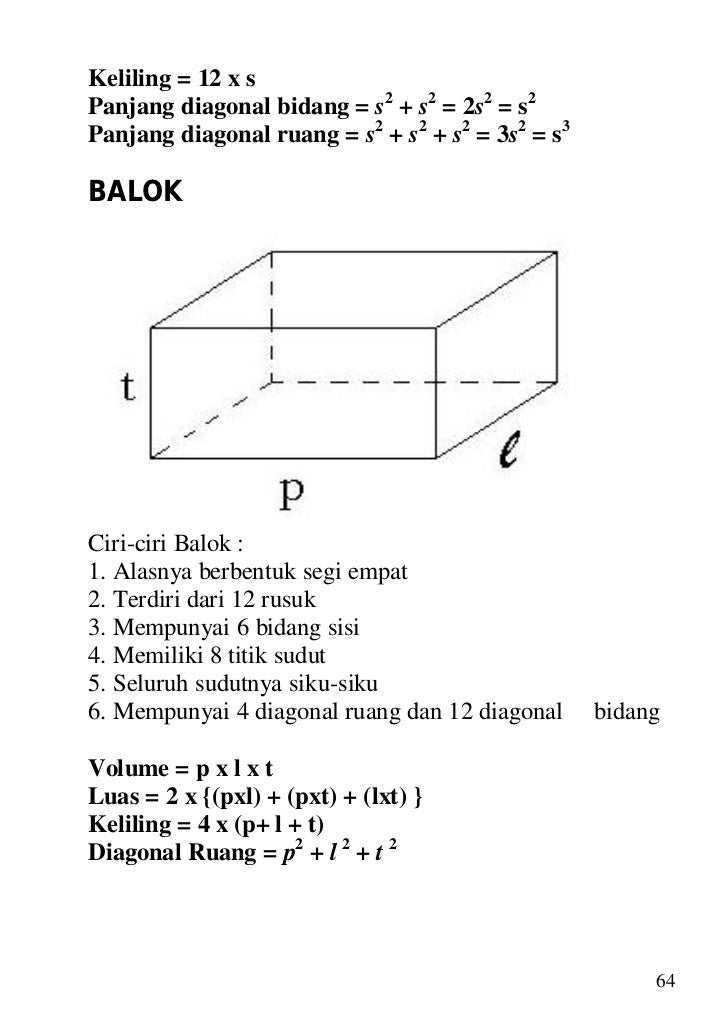 Keliling = 12 x s
Panjang diagonal bidang = $s^2 + s^2 = 2s^2 = s^2$
Panjang diagonal ruang = $s^2 + s^2 + s^2 = 3s^2 = s^3$

BALOK

t

$\ell$

p

Ciri-ciri Balok :
1. Alasnya berbentuk segi empat
2. Terdiri dari 12 rusuk
3. Mempunyai 6 bidang sisi
4. Memiliki 8 titik sudut
5. Seluruh sudutnya siku-siku
6. Mempunyai 4 diagonal ruang dan 12 diagonal bidang

Volume = p x l x t
Luas = 2 x {(pxl) + (pxt) + (lxt) }
Keliling = 4 x (p+ l + t)
Diagonal Ruang = $p^2 + l^2 + t^2$

64